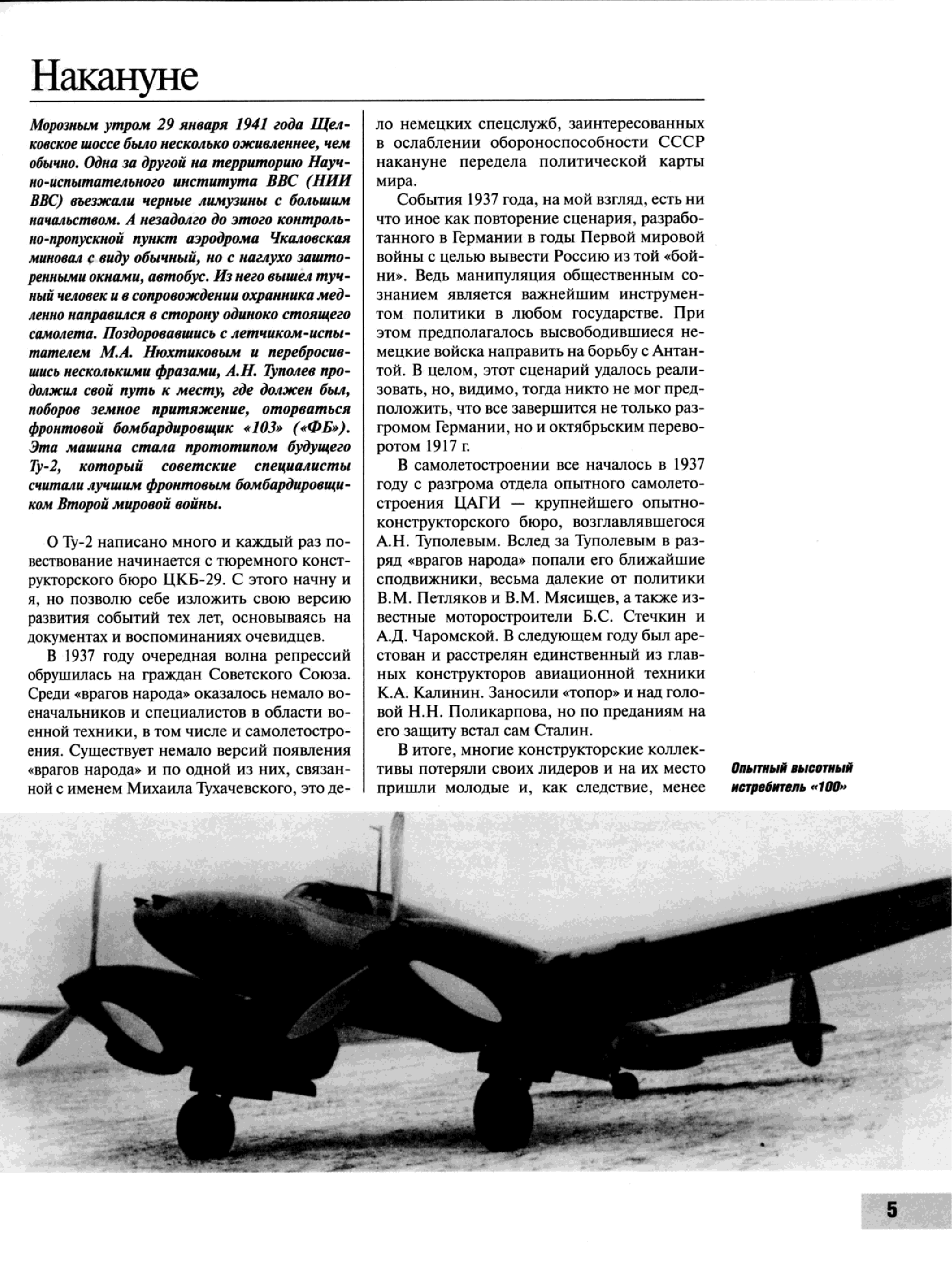 Накануне

Морозным утром 29 января 1941 года Щелковское шоссе было несколько оживленнее, чем обычно. Одна за другой на территорию Научно-испытательного института ВВС (НИИ ВВС) въезжали черные лимузины с большим начальством. А незадолго до этого контрольно-пропускной пункт аэродрома Чкаловская миновал с виду обычный, но с наглухо зашторенными окнами, автобус. Из него вышел тучный человек и в сопровождении охранника медленно направился в сторону одиноко стоящего самолета. Поздоровавшись с летчиком-испытателем М.А. Нюхтиковым и перебросившись несколькими фразами, А.Н. Туполев продолжил свой путь к месту, где должен был, поборов земное притяжение, оторваться фронтовой бомбардировщик «103» («ФБ»). Эта машина стала прототипом будущего Ту-2, который советские специалисты считали лучшим фронтовым бомбардировщиком Второй мировой войны.

О Ту-2 написано много и каждый раз повествование начинается с тюремного конструкторского бюро ЦКБ-29. С этого начну и я, но позволю себе изложить свою версию развития событий тех лет, основываясь на документах и воспоминаниях очевидцев.

В 1937 году очередная волна репрессий обрушилась на граждан Советского Союза. Среди «врагов народа» оказалось немало военачальников и специалистов в области военной техники, в том числе и самолетостроения. Существует немало версий появления «врагов народа» и по одной из них, связанной с именем Михаила Тухачевского, это дело немецких спецслужб, заинтересованных в ослаблении обороноспособности СССР накануне передела политической карты мира.

События 1937 года, на мой взгляд, есть ни что иное как повторение сценария, разработанного в Германии в годы Первой мировой войны с целью вывести Россию из той «бойни». Ведь манипуляция общественным сознанием является важнейшим инструментом политики в любом государстве. При этом предполагалось высвободившиеся немецкие войска направить на борьбу с Антантой. В целом, этот сценарий удалось реализовать, но, видимо, тогда никто не мог предположить, что все завершится не только разгромом Германии, но и октябрьским переворотом 1917 г.

В самолетостроении все началось в 1937 году с разгрома отдела опытного самолетостроения ЦАГИ — крупнейшего опытно-конструкторского бюро, возглавлявшегося А.Н. Туполевым. Вслед за Туполевым в разряд «врагов народа» попали его ближайшие сподвижники, весьма далекие от политики В.М. Петляков и В.М. Мясищев, а также известные моторостроители Б.С. Стечкин и А.Д. Чаромской. В следующем году был арестован и расстрелян единственный из главных конструкторов авиационной техники К.А. Калинин. Заносили «топор» и над головой Н.Н. Поликарпова, но по преданиям на его защиту встал сам Сталин.

В итоге, многие конструкторские коллективы потеряли своих лидеров и на их место пришли молодые и, как следствие, менее

Опытный высотный истребитель «100»

5